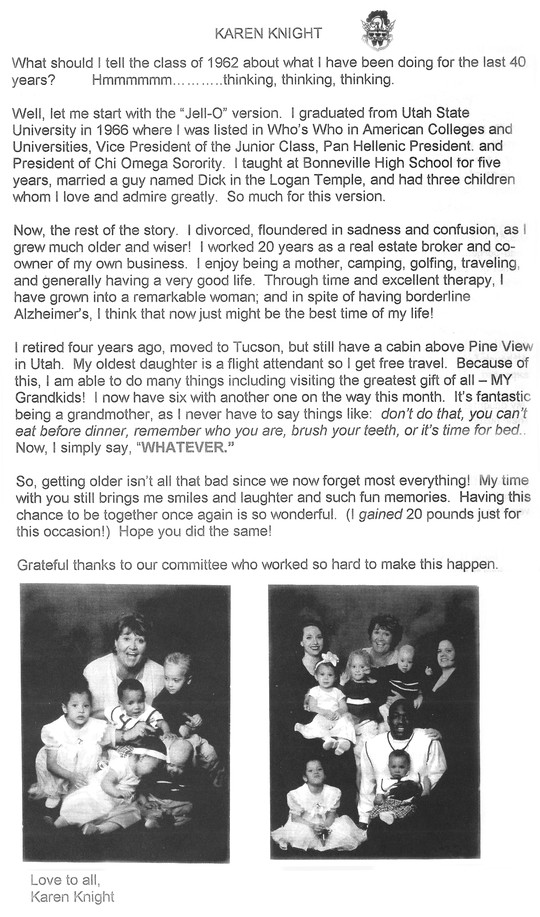 KAREN KNIGHT

What should I tell the class of 1962 about what I have been doing for the last 40 years? Hmmmmmm...........thinking, thinking, thinking.

Well, let me start with the "Jell-O" version. I graduated from Utah State University in 1966 where I was listed in Who's Who in American Colleges and Universities, Vice President of the Junior Class, Pan Hellenic President. and President of Chi Omega Sorority. I taught at Bonneville High School for five years, married a guy named Dick in the Logan Temple, and had three children whom I love and admire greatly. So much for this version.

Now, the rest of the story. I divorced, floundered in sadness and confusion, as I grew much older and wiser! I worked 20 years as a real estate broker and co-owner of my own business. I enjoy being a mother, camping, golfing, traveling, and generally having a very good life. Through time and excellent therapy, I have grown into a remarkable woman; and in spite of having borderline Alzheimer's, I think that now just might be the best time of my life!

I retired four years ago, moved to Tucson, but still have a cabin above Pine View in Utah. My oldest daughter is a flight attendant so I get free travel. Because of this, I am able to do many things including visiting the greatest gift of all – MY Grandkids! I now have six with another one on the way this month. It's fantastic being a grandmother, as I never have to say things like: don't do that, you can't eat before dinner, remember who you are, brush your teeth, or it's time for bed.. Now, I simply say, "WHATEVER."

So, getting older isn't all that bad since we now forget most everything! My time with you still brings me smiles and laughter and such fun memories. Having this chance to be together once again is so wonderful. (I gained 20 pounds just for this occasion!) Hope you did the same!

Grateful thanks to our committee who worked so hard to make this happen.

Love to all,
Karen Knight